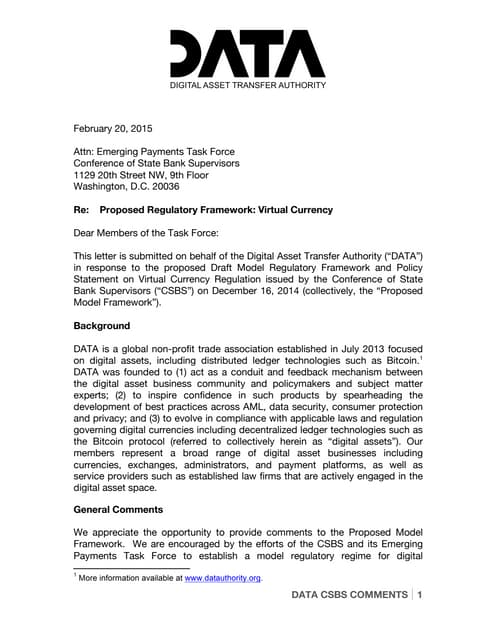 DATA
DIGITAL ASSET TRANSFER AUTHORITY

February 20, 2015

Attn: Emerging Payments Task Force
Conference of State Bank Supervisors
1129 20th Street NW, 9th Floor
Washington, D.C. 20036

Re: Proposed Regulatory Framework: Virtual Currency

Dear Members of the Task Force:

This letter is submitted on behalf of the Digital Asset Transfer Authority ("DATA") in response to the proposed Draft Model Regulatory Framework and Policy Statement on Virtual Currency Regulation issued by the Conference of State Bank Supervisors ("CSBS") on December 16, 2014 (collectively, the "Proposed Model Framework").

Background

DATA is a global non-profit trade association established in July 2013 focused on digital assets, including distributed ledger technologies such as Bitcoin.$^1$ DATA was founded to (1) act as a conduit and feedback mechanism between the digital asset business community and policymakers and subject matter experts; (2) to inspire confidence in such products by spearheading the development of best practices across AML, data security, consumer protection and privacy; and (3) to evolve in compliance with applicable laws and regulation governing digital currencies including decentralized ledger technologies such as the Bitcoin protocol (referred to collectively herein as "digital assets"). Our members represent a broad range of digital asset businesses including currencies, exchanges, administrators, and payment platforms, as well as service providers such as established law firms that are actively engaged in the digital asset space.

General Comments

We appreciate the opportunity to provide comments to the Proposed Model Framework. We are encouraged by the efforts of the CSBS and its Emerging Payments Task Force to establish a model regulatory regime for digital

$^1$ More information available at www.datauthority.org.

DATA CSBS COMMENTS | 1